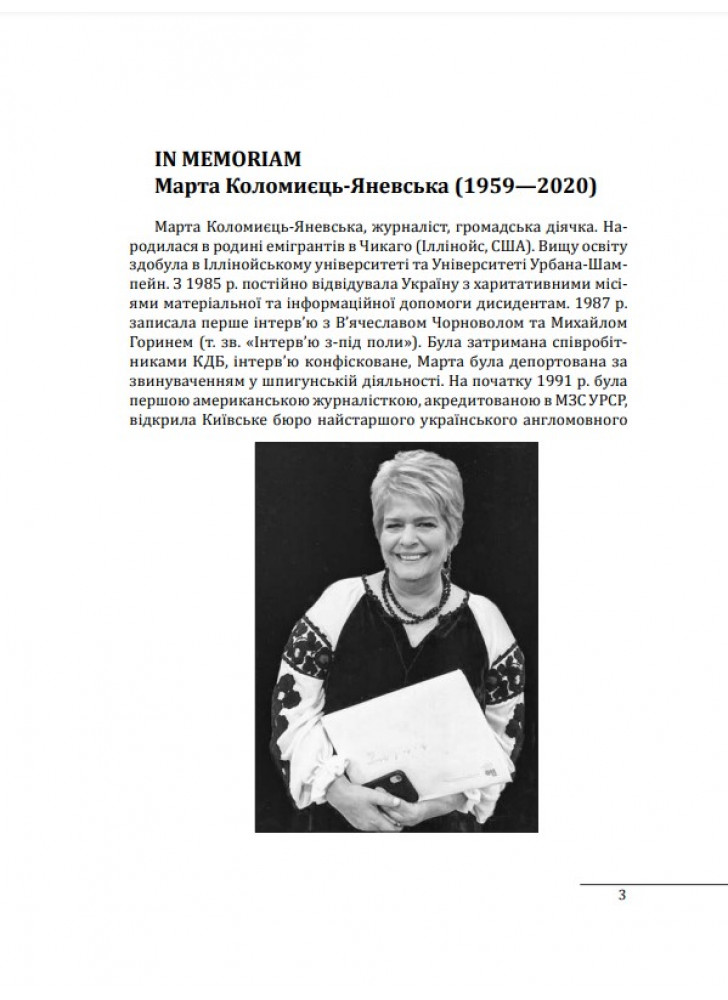 IN MEMORIAM
Марта Коломиєць-Яневська (1959—2020)

Марта Коломиєць-Яневська, журналіст, громадська діячка. Народилася в родині емігрантів в Чикаго (Іллінойс, США). Вищу освіту здобула в Іллінойському університеті та Університеті Урбана-Шампейн. З 1985 р. постійно відвідувала Україну з харитативними місіями матеріальної та інформаційної допомоги дисидентам. 1987 р. записала перше інтерв'ю з В'ячеславом Чорноволом та Михайлом Горинем (т. зв. «Інтерв'ю з-під поли»). Була затримана співробітниками КДБ, інтерв'ю конфісковане, Марта була депортована за звинуваченням у шпигунській діяльності. На початку 1991 р. була першою американською журналісткою, акредитованою в МЗС УРСР, відкрила Київське бюро найстаршого українського англомовного

3